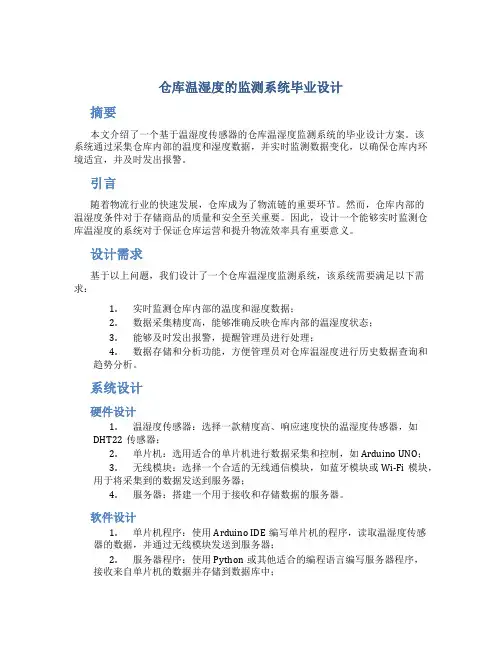 仓库温湿度的监测系统毕业设计

摘要

本文介绍了一个基于温湿度传感器的仓库温湿度监测系统的毕业设计方案。该系统通过采集仓库内部的温度和湿度数据，并实时监测数据变化，以确保仓库内环境适宜，并及时发出报警。

引言

随着物流行业的快速发展，仓库成为了物流链的重要环节。然而，仓库内部的温湿度条件对于存储商品的质量和安全至关重要。因此，设计一个能够实时监测仓库温湿度的系统对于保证仓库运营和提升物流效率具有重要意义。

设计需求

基于以上问题，我们设计了一个仓库温湿度监测系统，该系统需要满足以下需求：

1. 实时监测仓库内部的温度和湿度数据；
2. 数据采集精度高，能够准确反映仓库内部的温湿度状态；
3. 能够及时发出报警，提醒管理员进行处理；
4. 数据存储和分析功能，方便管理员对仓库温湿度进行历史数据查询和趋势分析。

系统设计

硬件设计

1. 温湿度传感器：选择一款精度高、响应速度快的温湿度传感器，如DHT22 传感器；
2. 单片机：选用适合的单片机进行数据采集和控制，如 Arduino UNO；
3. 无线模块：选择一个合适的无线通信模块，如蓝牙模块或 Wi-Fi 模块，用于将采集到的数据发送到服务器；
4. 服务器：搭建一个用于接收和存储数据的服务器。

软件设计

1. 单片机程序：使用 Arduino IDE 编写单片机的程序，读取温湿度传感器的数据，并通过无线模块发送到服务器；
2. 服务器程序：使用 Python 或其他适合的编程语言编写服务器程序，接收来自单片机的数据并存储到数据库中；